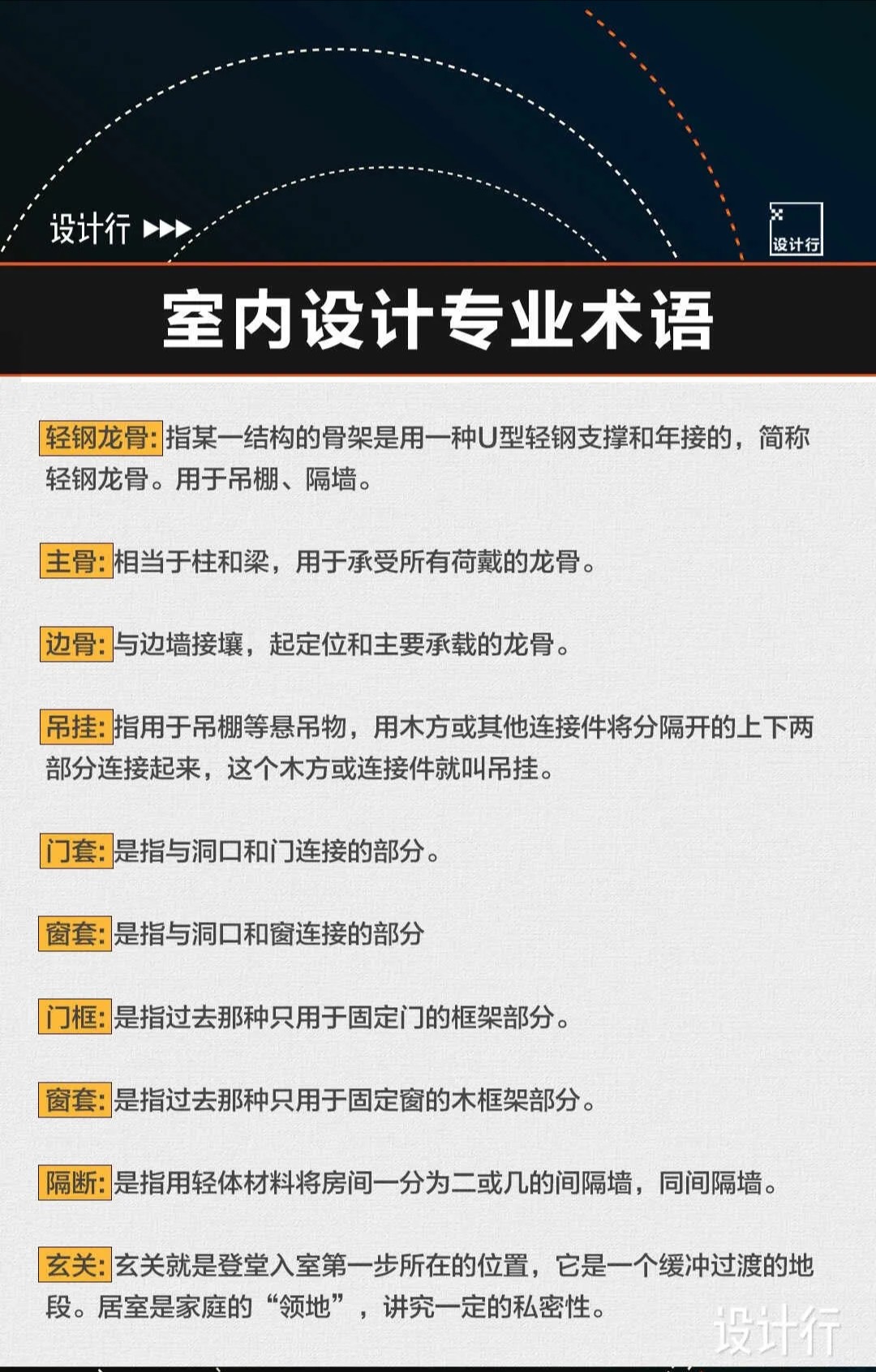 设计行 ▶▶▶

设计行

室内设计专业术语

轻钢龙骨:指某一结构的骨架是用一种U型轻钢支撑和年接的，简称轻钢龙骨。用于吊棚、隔墙。

主骨:相当于柱和梁，用于承受所有荷戴的龙骨。

边骨:与边墙接壤，起定位和主要承载的龙骨。

吊挂:指用于吊棚等悬吊物，用木方或其他连接件将分隔开的上下两部分连接起来，这个木方或连接件就叫吊挂。

门套:是指与洞口和门连接的部分。

窗套:是指与洞口和窗连接的部分

门框:是指过去那种只用于固定门的框架部分。

窗套:是指过去那种只用于固定窗的木框架部分。

隔断:是指用轻体材料将房间一分为二或几的间隔墙，同间隔墙。

玄关:玄关就是登堂入室第一步所在的位置，它是一个缓冲过渡的地段。居室是家庭的“领地”，讲究一定的私密性。

设计行